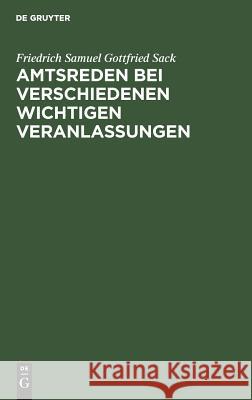 DE GRUYTER

Friedrich Samuel Gottfried Sack

AMTSREDEN BEI VERSCHIEDENEN WICHTIGEN VERANLASSUNGEN

DE G

Kraina Książek